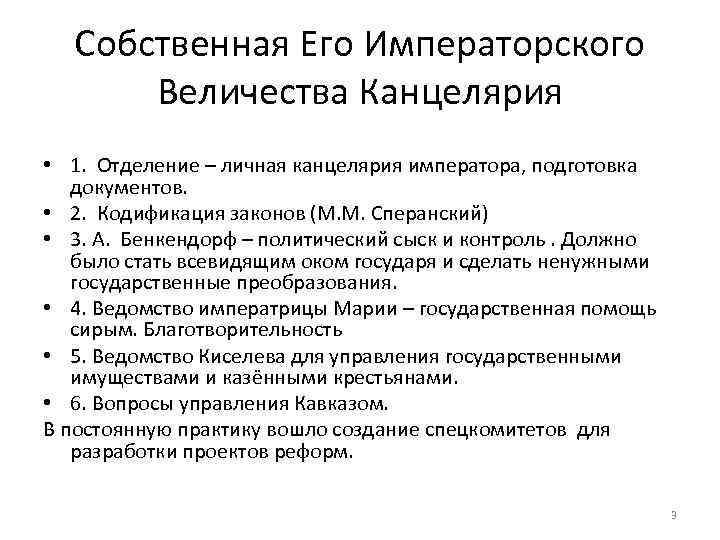 Собственная Его Императорского Величества Канцелярия

• 1. Отделение – личная канцелярия императора, подготовка документов.
• 2. Кодификация законов (М.М. Сперанский)
• 3. А. Бенкендорф – политический сыск и контроль . Должно было стать всевидящим оком государя и сделать ненужными государственные преобразования.
• 4. Ведомство императрицы Марии – государственная помощь сирым. Благотворительность
• 5. Ведомство Киселева для управления государственными имуществами и казёнными крестьянами.
• 6. Вопросы управления Кавказом.

В постоянную практику вошло создание спецкомитетов для разработки проектов реформ.

3